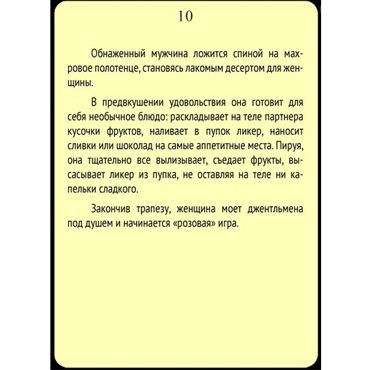 10

Обнаженный мужчина ложится спиной на махровое полотенце, становясь лакомым десертом для женщины.

В предвкушении удовольствия она готовит для себя необычное блюдо: раскладывает на теле партнера кусочки фруктов, наливает в пупок ликер, наносит сливки или шоколад на самые аппетитные места. Пируя, она тщательно все вылизывает, съедает фрукты, высасывает ликер из пупка, не оставляя на теле ни капельки сладкого.

Закончив трапезу, женщина моет джентльмена под душем и начинается «розовая» игра.